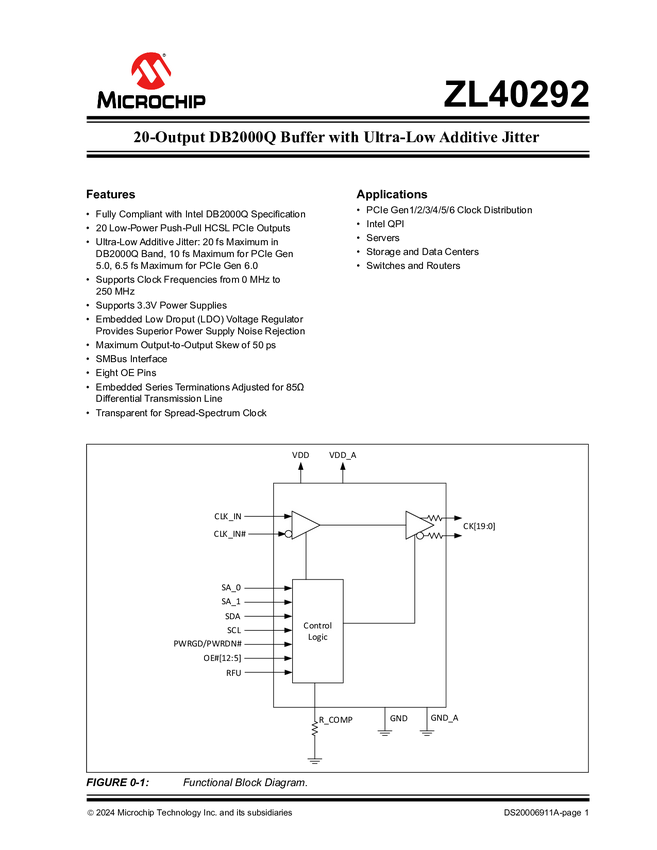 MICROCHIP

ZL40292

20-Output DB2000Q Buffer with Ultra-Low Additive Jitter

Features

• Fully Compliant with Intel DB2000Q Specification
• 20 Low-Power Push-Pull HCSL PCIe Outputs
• Ultra-Low Additive Jitter: 20 fs Maximum in DB2000Q Band, 10 fs Maximum for PCIe Gen 5.0, 6.5 fs Maximum for PCIe Gen 6.0
• Supports Clock Frequencies from 0 MHz to 250 MHz
• Supports 3.3V Power Supplies
• Embedded Low Droput (LDO) Voltage Regulator Provides Superior Power Supply Noise Rejection
• Maximum Output-to-Output Skew of 50 ps
• SMBus Interface
• Eight OE Pins
• Embedded Series Terminations Adjusted for 85Ω Differential Transmission Line
• Transparent for Spread-Spectrum Clock

Applications

• PCIe Gen1/2/3/4/5/6 Clock Distribution
• Intel QPI
• Servers
• Storage and Data Centers
• Switches and Routers

VDD
VDD_A
CLK_IN
CLK_IN#
CK[19:0]
SA_0
SA_1
SDA
SCL
PWRGD/PWRDN#
OE#[12:5]
RFU
Control Logic
R_COMP
GND
GND_A

FIGURE 0-1: Functional Block Diagram.

© 2024 Microchip Technology Inc. and its subsidiaries

DS20006911A-page 1